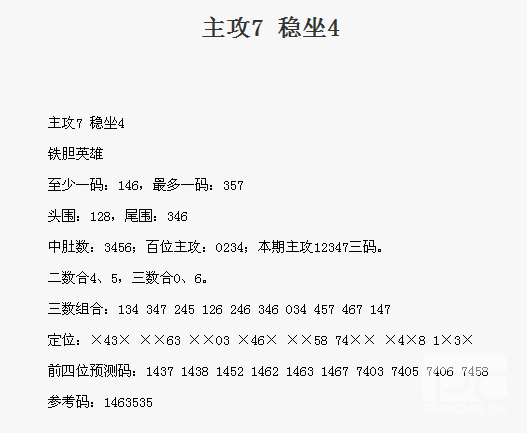 主攻7 稳坐4

主攻7 稳坐4

铁胆英雄

至少一码：146，最多一码：357

头围：128，尾围：346

中肚数：3456；百位主攻：0234；本期主攻12347三码。

二数合4、5，三数合0、6。

三数组合：134 347 245 126 246 346 034 457 467 147

定位：×43× ××63 ××03 ×46× ××58 74×× ×4×8 1×3×

前四位预测码：1437 1438 1452 1462 1463 1467 7403 7405 7406 7458

参考码：1463535

PHPCMS.CN